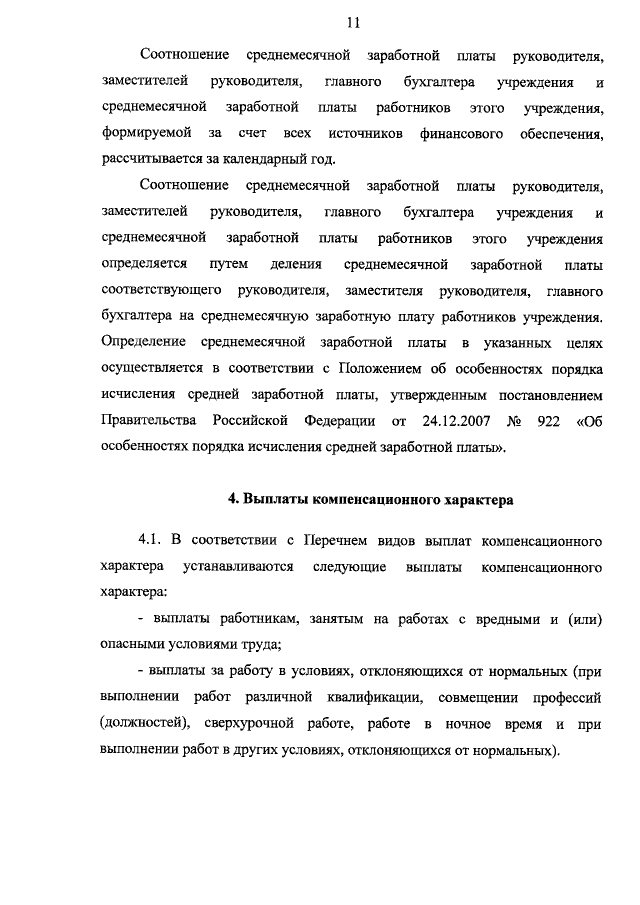 11

Соотношение среднемесячной заработной платы руководителя, заместителей руководителя, главного бухгалтера учреждения и среднемесячной заработной платы работников этого учреждения, формируемой за счет всех источников финансового обеспечения, рассчитывается за календарный год.

Соотношение среднемесячной заработной платы руководителя, заместителей руководителя, главного бухгалтера учреждения и среднемесячной заработной платы работников этого учреждения определяется путем деления среднемесячной заработной платы соответствующего руководителя, заместителя руководителя, главного бухгалтера на среднемесячную заработную плату работников учреждения. Определение среднемесячной заработной платы в указанных целях осуществляется в соответствии с Положением об особенностях порядка исчисления средней заработной платы, утвержденным постановлением Правительства Российской Федерации от 24.12.2007 № 922 «Об особенностях порядка исчисления средней заработной платы».

4. Выплаты компенсационного характера

4.1. В соответствии с Перечнем видов выплат компенсационного характера устанавливаются следующие выплаты компенсационного характера:

- выплаты работникам, занятым на работах с вредными и (или) опасными условиями труда;

- выплаты за работу в условиях, отклоняющихся от нормальных (при выполнении работ различной квалификации, совмещении профессий (должностей), сверхурочной работе, работе в ночное время и при выполнении работ в других условиях, отклоняющихся от нормальных).